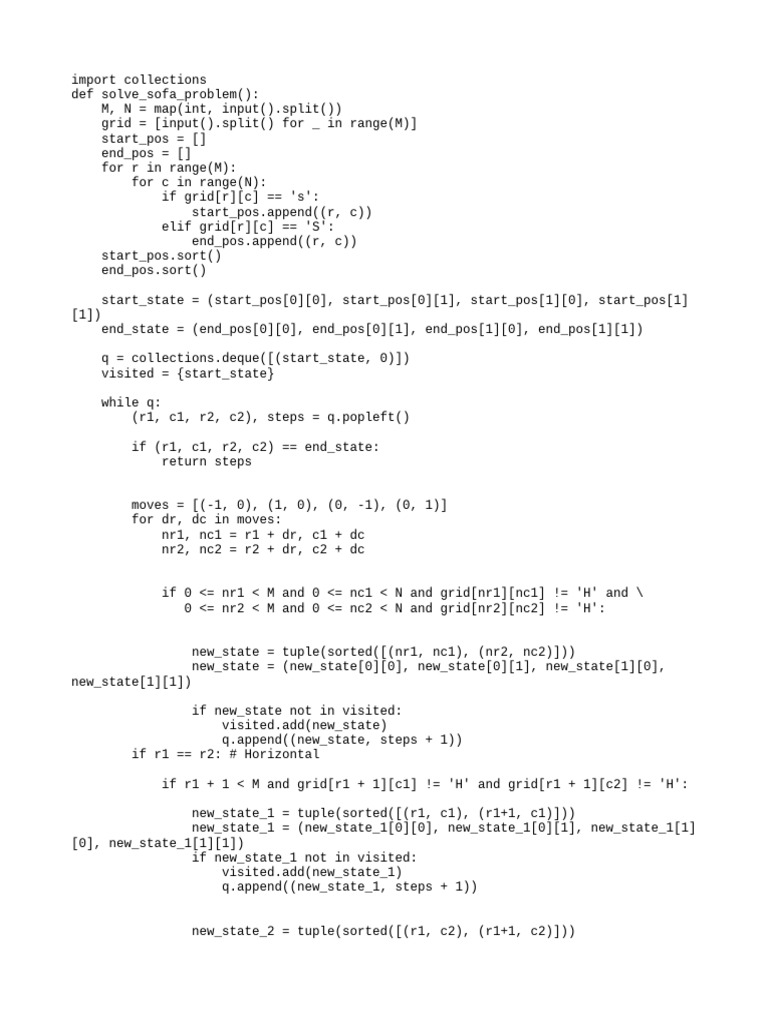 import collections
def solve_sofa_problem():
    M, N = map(int, input().split())
    grid = [input().split() for _ in range(M)]
    start_pos = []
    end_pos = []
    for r in range(M):
        for c in range(N):
            if grid[r][c] == 's':
                start_pos.append((r, c))
            elif grid[r][c] == 'S':
                end_pos.append((r, c))
    start_pos.sort()
    end_pos.sort()

    start_state = (start_pos[0][0], start_pos[0][1], start_pos[1][0], start_pos[1][1])
    end_state = (end_pos[0][0], end_pos[0][1], end_pos[1][0], end_pos[1][1])

    q = collections.deque([(start_state, 0)])
    visited = {start_state}

    while q:
        (r1, c1, r2, c2), steps = q.popleft()

        if (r1, c1, r2, c2) == end_state:
            return steps


        moves = [(-1, 0), (1, 0), (0, -1), (0, 1)]
        for dr, dc in moves:
            nr1, nc1 = r1 + dr, c1 + dc
            nr2, nc2 = r2 + dr, c2 + dc


            if 0 <= nr1 < M and 0 <= nc1 < N and grid[nr1][nc1] != 'H' and \
               0 <= nr2 < M and 0 <= nc2 < N and grid[nr2][nc2] != 'H':


                new_state = tuple(sorted([(nr1, nc1), (nr2, nc2)]))
                new_state = (new_state[0][0], new_state[0][1], new_state[1][0], new_state[1][1])

                if new_state not in visited:
                    visited.add(new_state)
                    q.append((new_state, steps + 1))
        if r1 == r2: # Horizontal

            if r1 + 1 < M and grid[r1 + 1][c1] != 'H' and grid[r1 + 1][c2] != 'H':

                new_state_1 = tuple(sorted([(r1, c1), (r1+1, c1)]))
                new_state_1 = (new_state_1[0][0], new_state_1[0][1], new_state_1[1][0], new_state_1[1][1])
                if new_state_1 not in visited:
                    visited.add(new_state_1)
                    q.append((new_state_1, steps + 1))


                new_state_2 = tuple(sorted([(r1, c2), (r1+1, c2)]))